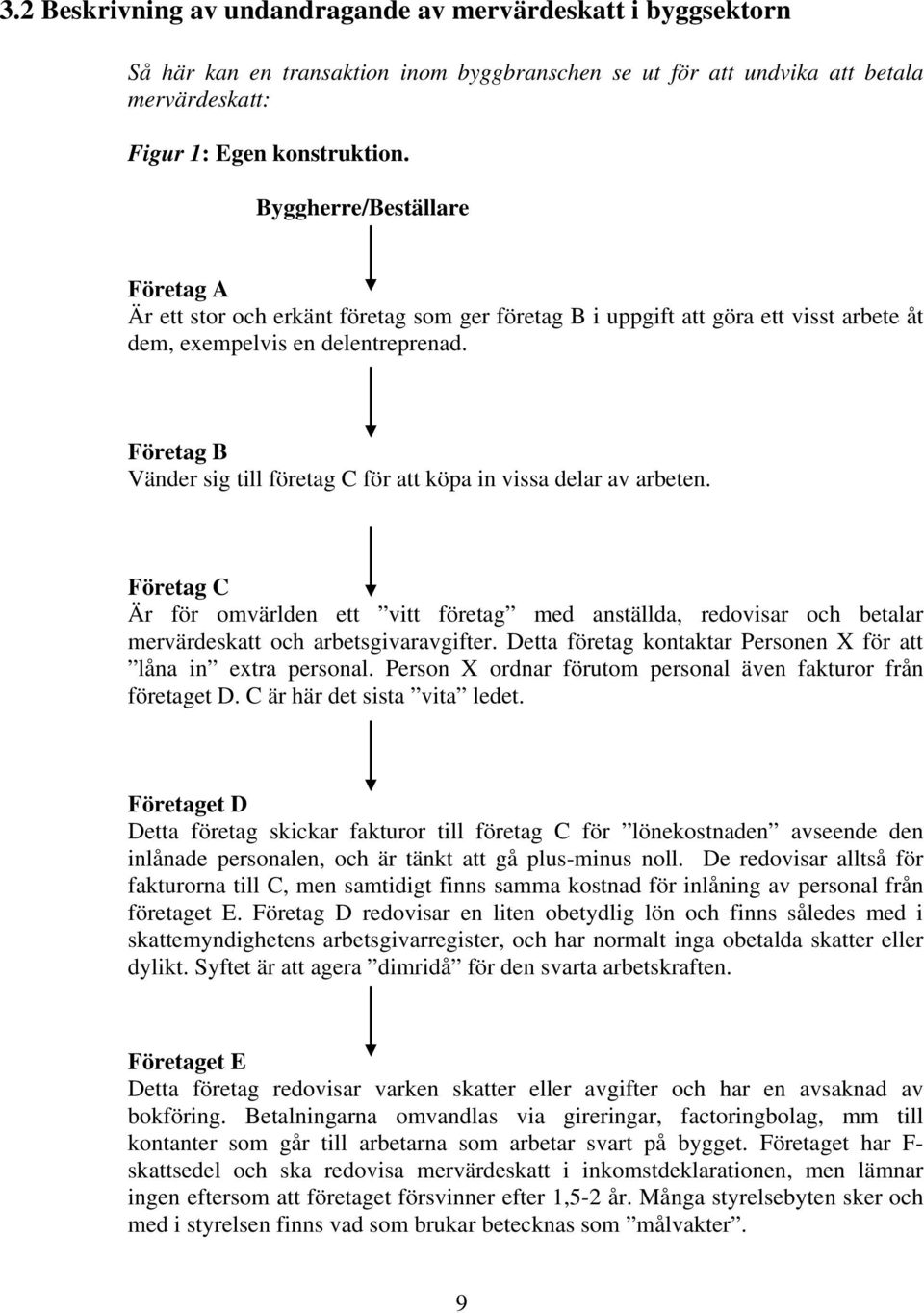 3.2 Beskrivning av undandragande av mervärdeskatt i byggsektorn

Så här kan en transaktion inom byggbranschen se ut för att undvika att betala mervärdeskatt:

Figur 1: Egen konstruktion.

Byggherre/Beställare

Företag A
Är ett stor och erkänt företag som ger företag B i uppgift att göra ett visst arbete åt dem, exempelvis en delentreprenad.

Företag B
Vänder sig till företag C för att köpa in vissa delar av arbeten.

Företag C
Är för omvärlden ett ”vitt företag” med anställda, redovisar och betalar mervärdeskatt och arbetsgivaravgifter. Detta företag kontaktar Personen X för att ”låna in” extra personal. Person X ordnar förutom personal även fakturor från företaget D. C är här det sista ”vita” ledet.

Företaget D
Detta företag skickar fakturor till företag C för ”lönekostnaden” avseende den inlånade personalen, och är tänkt att gå plus-minus noll. De redovisar alltså för fakturorna till C, men samtidigt finns samma kostnad för inlåning av personal från företaget E. Företag D redovisar en liten obetydlig lön och finns således med i skattemyndighetens arbetsgivarregister, och har normalt inga obetalda skatter eller dylikt. Syftet är att agera ”dimridå” för den svarta arbetskraften.

Företaget E
Detta företag redovisar varken skatter eller avgifter och har en avsaknad av bokföring. Betalningarna omvandlas via gireringar, factoringbolag, mm till kontanter som går till arbetarna som arbetar svart på bygget. Företaget har F-skattsedel och ska redovisa mervärdeskatt i inkomstdeklarationen, men lämnar ingen eftersom att företaget försvinner efter 1,5-2 år. Många styrelsebyten sker och med i styrelsen finns vad som brukar betecknas som ”målvakter”.

9